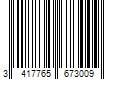 3 417765 673009